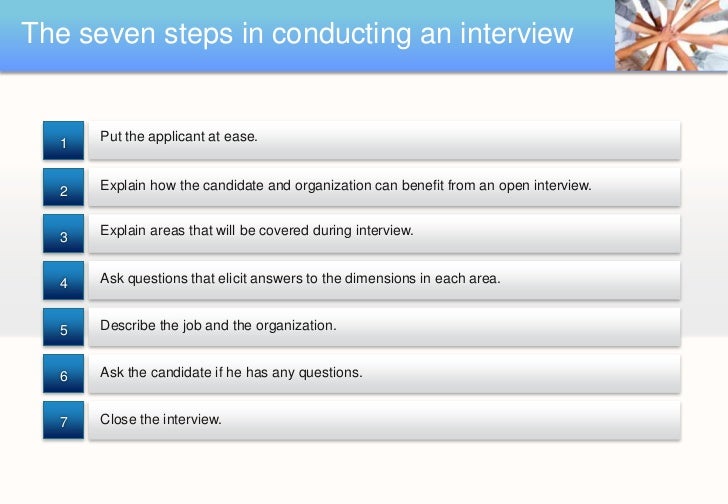 The seven steps in conducting an interview

1 Put the applicant at ease.

2 Explain how the candidate and organization can benefit from an open interview.

3 Explain areas that will be covered during interview.

4 Ask questions that elicit answers to the dimensions in each area.

5 Describe the job and the organization.

6 Ask the candidate if he has any questions.

7 Close the interview.